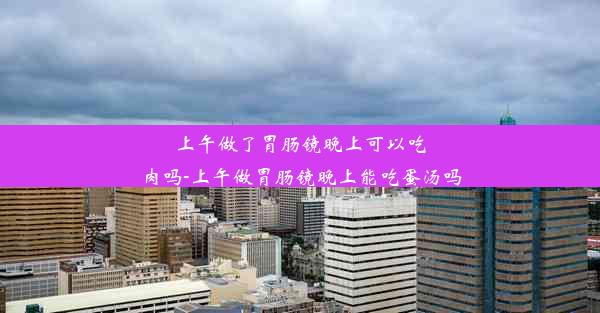 上午做了胃肠镜晚上可以吃肉吗-上午做胃肠镜晚上能吃蛋汤吗